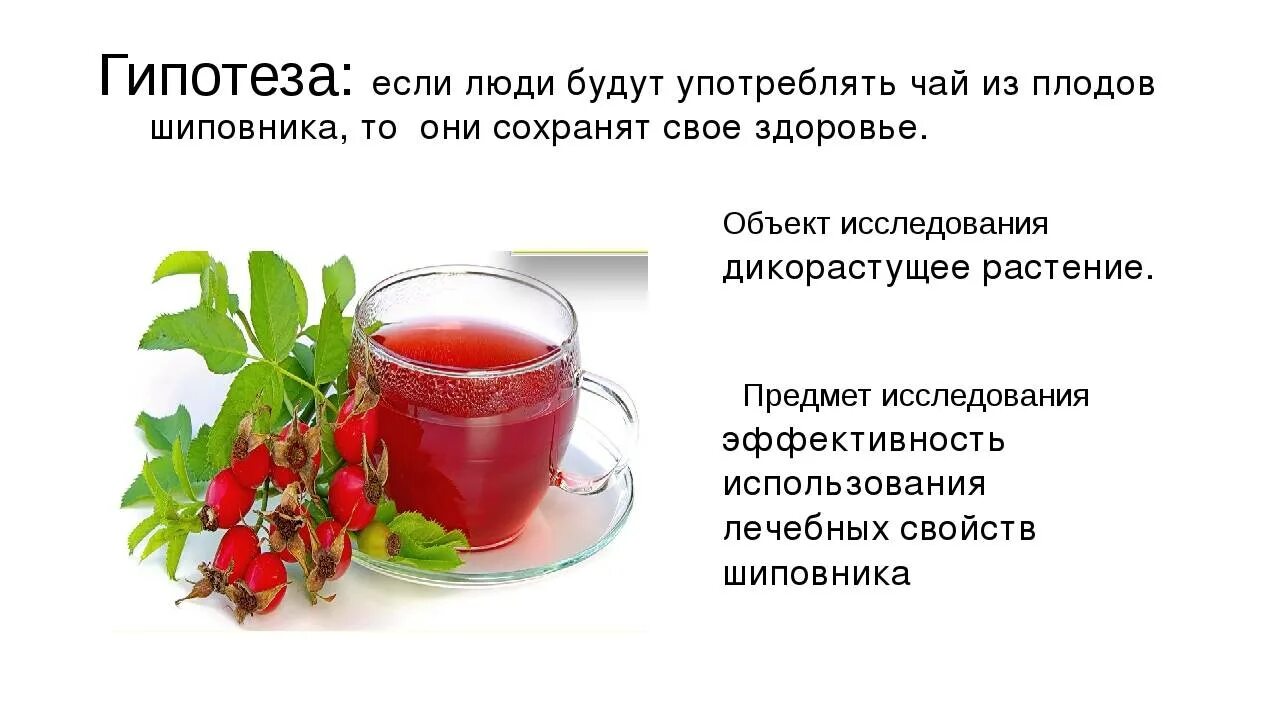 Гипотеза: если люди будут употреблять чай из плодов шиповника, то они сохранят свое здоровье.

Объект исследования дикорастущее растение.

Предмет исследования эффективность использования лечебных свойств шиповника